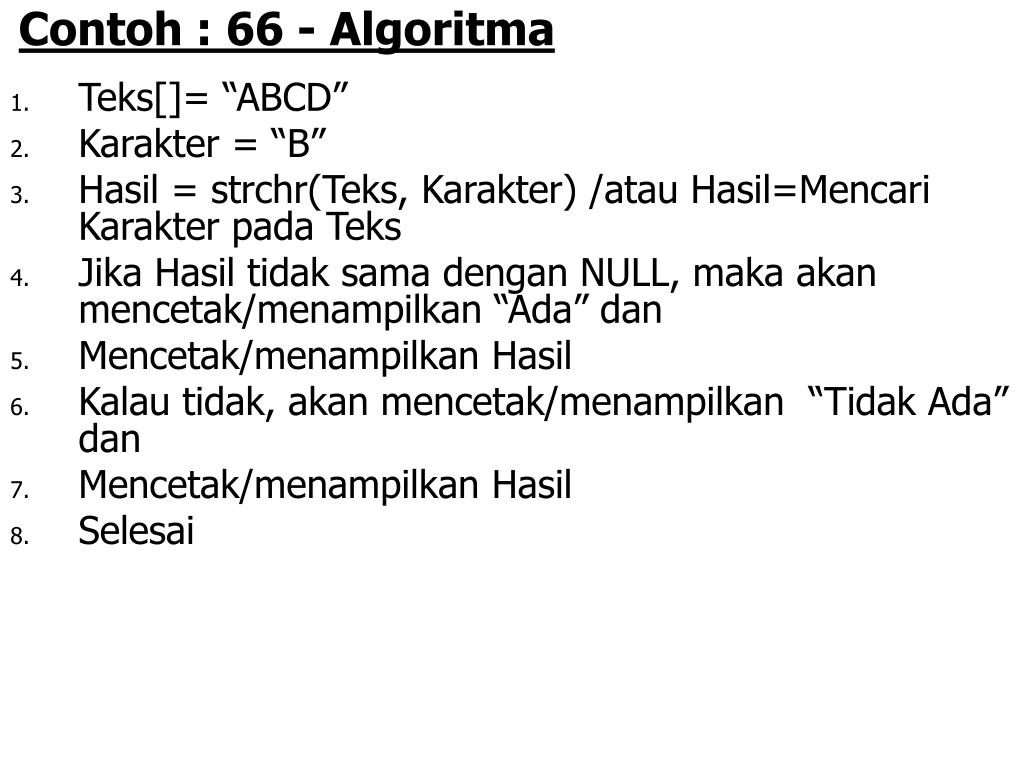 Contoh : 66 - Algoritma

1. Teks[]= “ABCD”
2. Karakter = “B”
3. Hasil = strchr(Teks, Karakter) /atau Hasil=Mencari Karakter pada Teks
4. Jika Hasil tidak sama dengan NULL, maka akan mencetak/menampilkan “Ada” dan
5. Mencetak/menampilkan Hasil
6. Kalau tidak, akan mencetak/menampilkan “Tidak Ada” dan
7. Mencetak/menampilkan Hasil
8. Selesai